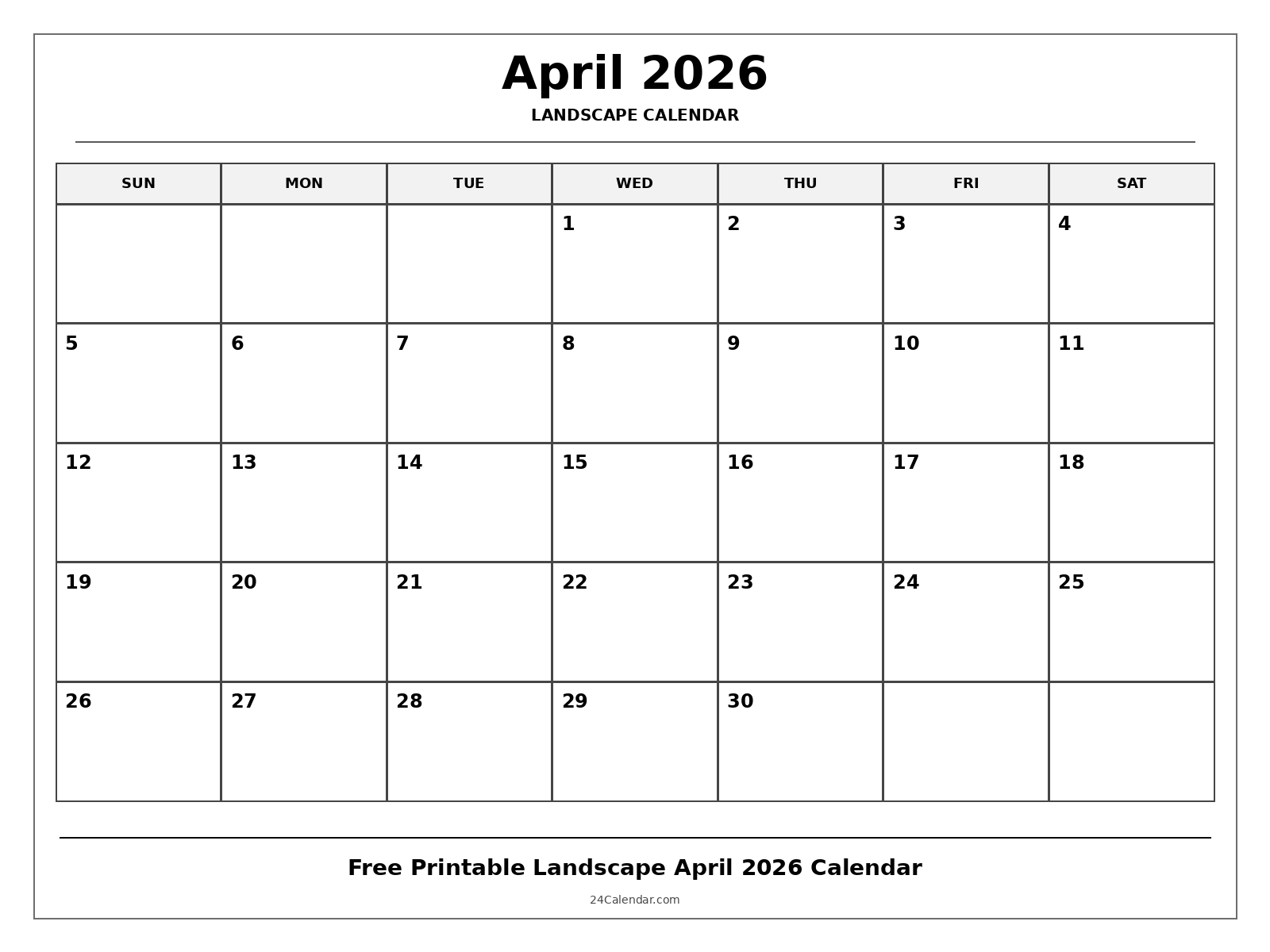 April 2026

LANDSCAPE CALENDAR

| SUN | MON | TUE | WED | THU | FRI | SAT |
|---|---|---|---|---|---|---|
| | | | 1 | 2 | 3 | 4 |
| 5 | 6 | 7 | 8 | 9 | 10 | 11 |
| 12 | 13 | 14 | 15 | 16 | 17 | 18 |
| 19 | 20 | 21 | 22 | 23 | 24 | 25 |
| 26 | 27 | 28 | 29 | 30 | | |

Free Printable Landscape April 2026 Calendar

24Calendar.com